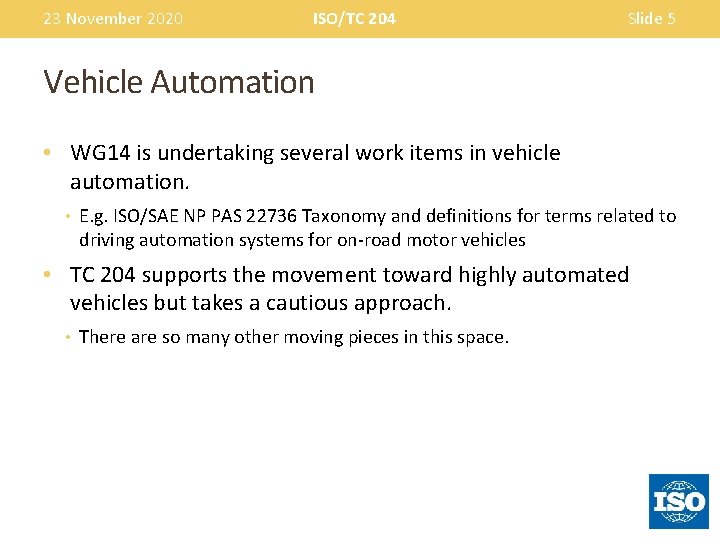 23 November 2020

ISO/TC 204

Slide 5

Vehicle Automation

• WG14 is undertaking several work items in vehicle automation.

• E.g. ISO/SAE NP PAS 22736 Taxonomy and definitions for terms related to driving automation systems for on-road motor vehicles

• TC 204 supports the movement toward highly automated vehicles but takes a cautious approach.

• There are so many other moving pieces in this space.

ISO